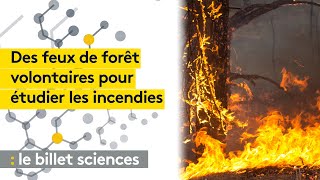 Des feux de forêt volontaires pour étudier les incendies

: le billet sciences